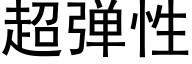 超弾性